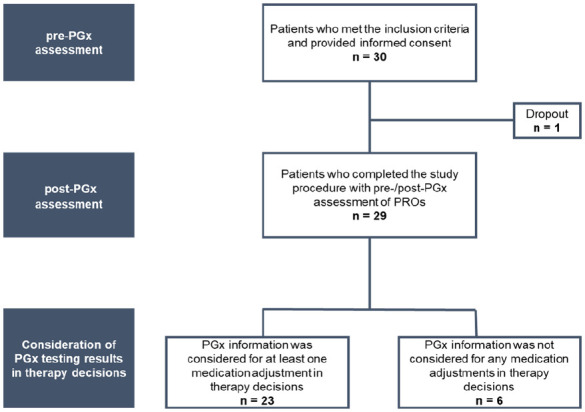 pre-PGx assessment

Patients who met the inclusion criteria and provided informed consent
n = 30

Dropout
n = 1

post-PGx assessment

Patients who completed the study procedure with pre-/post-PGx assessment of PROs
n = 29

Consideration of PGx testing results in therapy decisions

PGx information was considered for at least one medication adjustment in therapy decisions
n = 23

PGx information was not considered for any medication adjustments in therapy decisions
n = 6